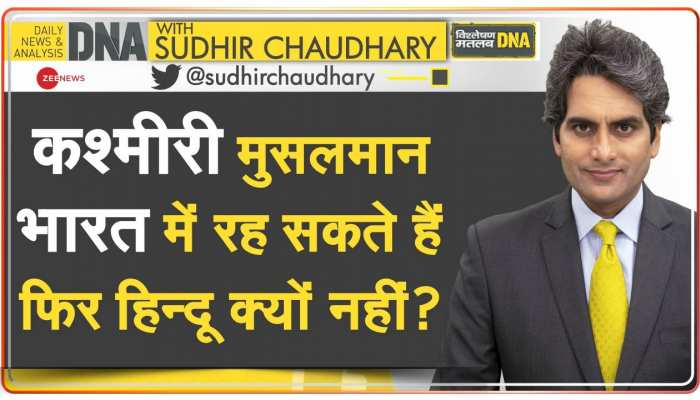 DAILY NEWS & ANALYSIS DNA WITH SUDHIR CHAUDHARY विश्लेषण मतलब DNA

ZEE NEWS @sudhirchaudhary

कश्मीरी मुसलमान भारत में रह सकते हैं फिर हिन्दू क्यों नहीं?